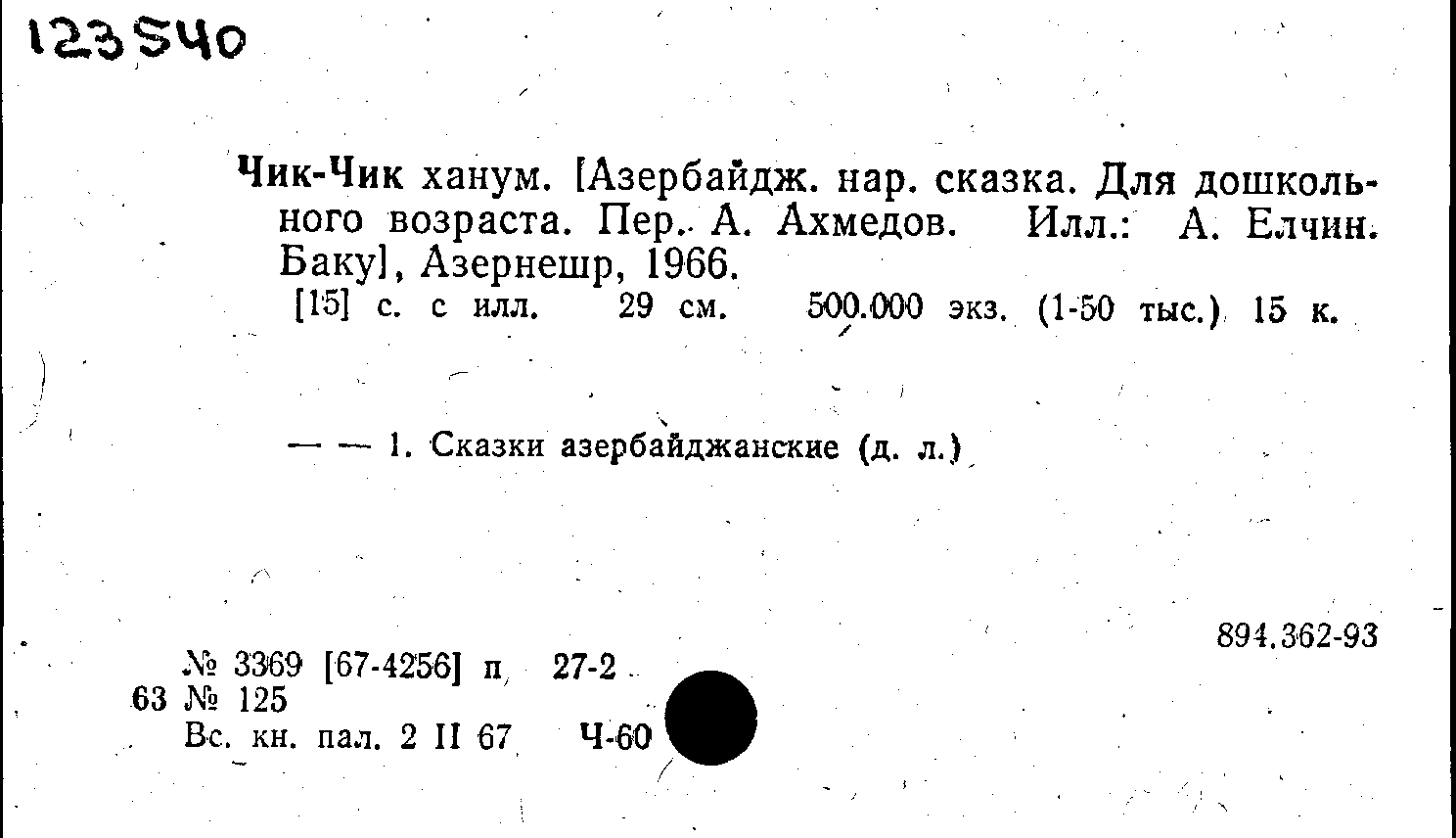 123540

Чик-Чик ханум. [Азербайдж. нар. сказка. Для дошкольного возраста. Пер. А. Ахмедов. Илл.: А. Елчин. Баку], Азернешр, 1966.

[15] с. с илл. 29 см. 500.000 экз. (1-50 тыс.) 15 к.

— — 1. Сказки азербайджанские (д. л.)

894.362-93

№ 3369 [67-4256] п 27-2
63 № 125
Вс. кн. пал. 2 II 67 Ч-60